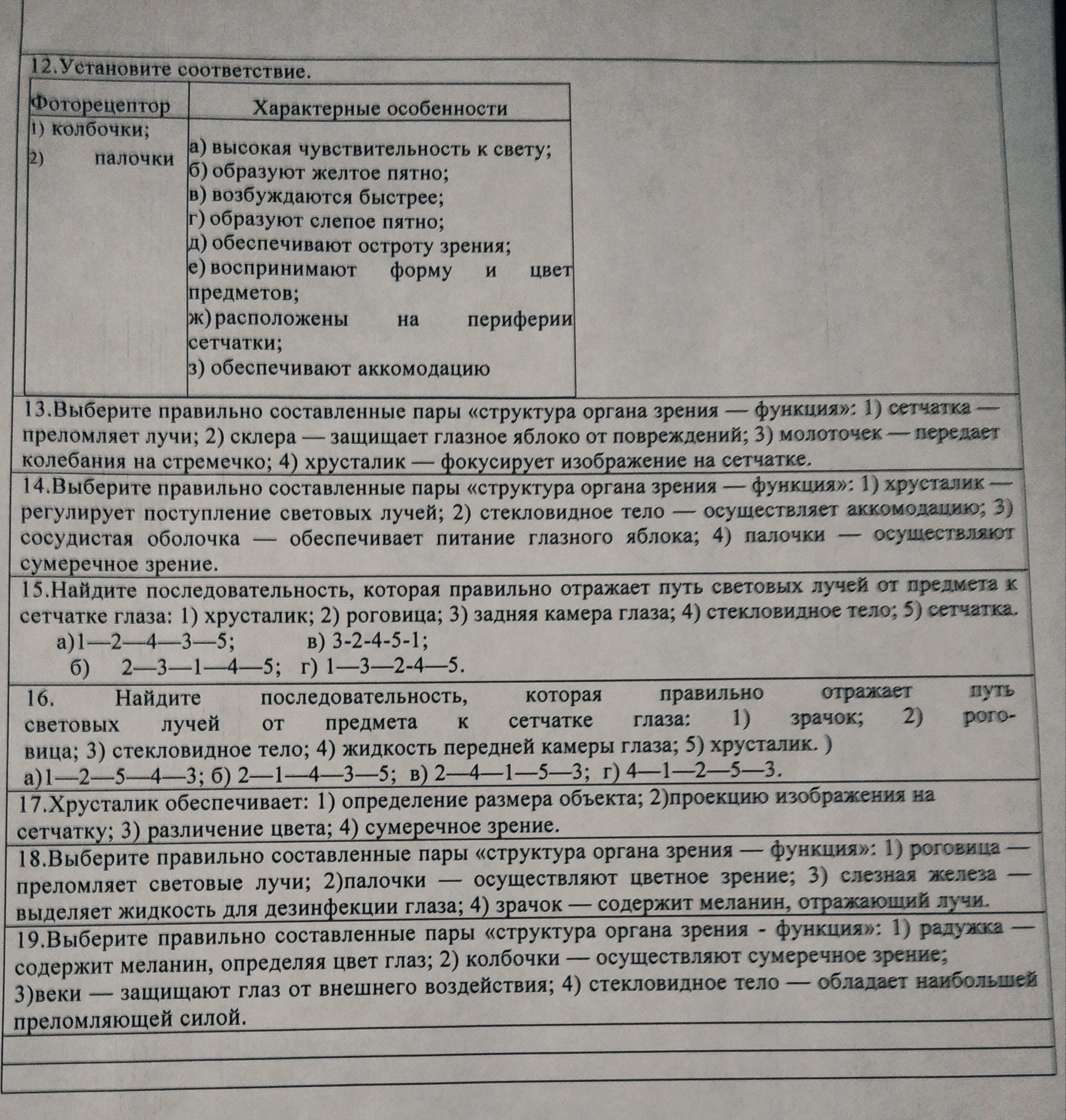 12.Установите соответствие.

| Фоторецептор | Характерные особенности |
|---|---|
| 1) колбочки; 2) палочки | а) высокая чувствительность к свету; б) образуют желтое пятно; в) возбуждаются быстрее; г) образуют слепое пятно; д) обеспечивают остроту зрения; е) воспринимают форму и цвет предметов; ж) расположены на периферии сетчатки; з) обеспечивают аккомодацию |

13.Выберите правильно составленные пары «структура органа зрения — функция»: 1) сетчатка — преломляет лучи; 2) склера — защищает глазное яблоко от повреждений; 3) молоточек — передает колебания на стремечко; 4) хрусталик — фокусирует изображение на сетчатке.

14.Выберите правильно составленные пары «структура органа зрения — функция»: 1) хрусталик — регулирует поступление световых лучей; 2) стекловидное тело — осуществляет аккомодацию; 3) сосудистая оболочка — обеспечивает питание глазного яблока; 4) палочки — осуществляют сумеречное зрение.

15.Найдите последовательность, которая правильно отражает путь световых лучей от предмета к сетчатке глаза: 1) хрусталик; 2) роговица; 3) задняя камера глаза; 4) стекловидное тело; 5) сетчатка.
а)1—2—4—3—5; в) 3-2-4-5-1;
б) 2—3—1—4—5; г) 1—3—2-4—5.

16. Найдите последовательность, которая правильно отражает путь световых лучей от предмета к сетчатке глаза: 1) зрачок; 2) роговица; 3) стекловидное тело; 4) жидкость передней камеры глаза; 5) хрусталик. )
а)1—2—5—4—3; б) 2—1—4—3—5; в) 2—4—1—5—3; г) 4—1—2—5—3.

17.Хрусталик обеспечивает: 1) определение размера объекта; 2)проекцию изображения на сетчатку; 3) различение цвета; 4) сумеречное зрение.

18.Выберите правильно составленные пары «структура органа зрения — функция»: 1) роговица — преломляет световые лучи; 2)палочки — осуществляют цветное зрение; 3) слезная железа — выделяет жидкость для дезинфекции глаза; 4) зрачок — содержит меланин, отражающий лучи.

19.Выберите правильно составленные пары «структура органа зрения - функция»: 1) радужка — содержит меланин, определяя цвет глаз; 2) колбочки — осуществляют сумеречное зрение; 3)веки — защищают глаз от внешнего воздействия; 4) стекловидное тело — обладает наибольшей преломляющей силой.